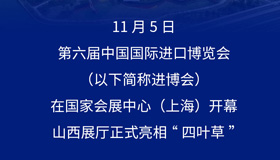 11 月 5 日
第六届中国国际进口博览会
（以下简称进博会）
在国家会展中心（上海）开幕
山西展厅正式亮相“ 四叶草 ”